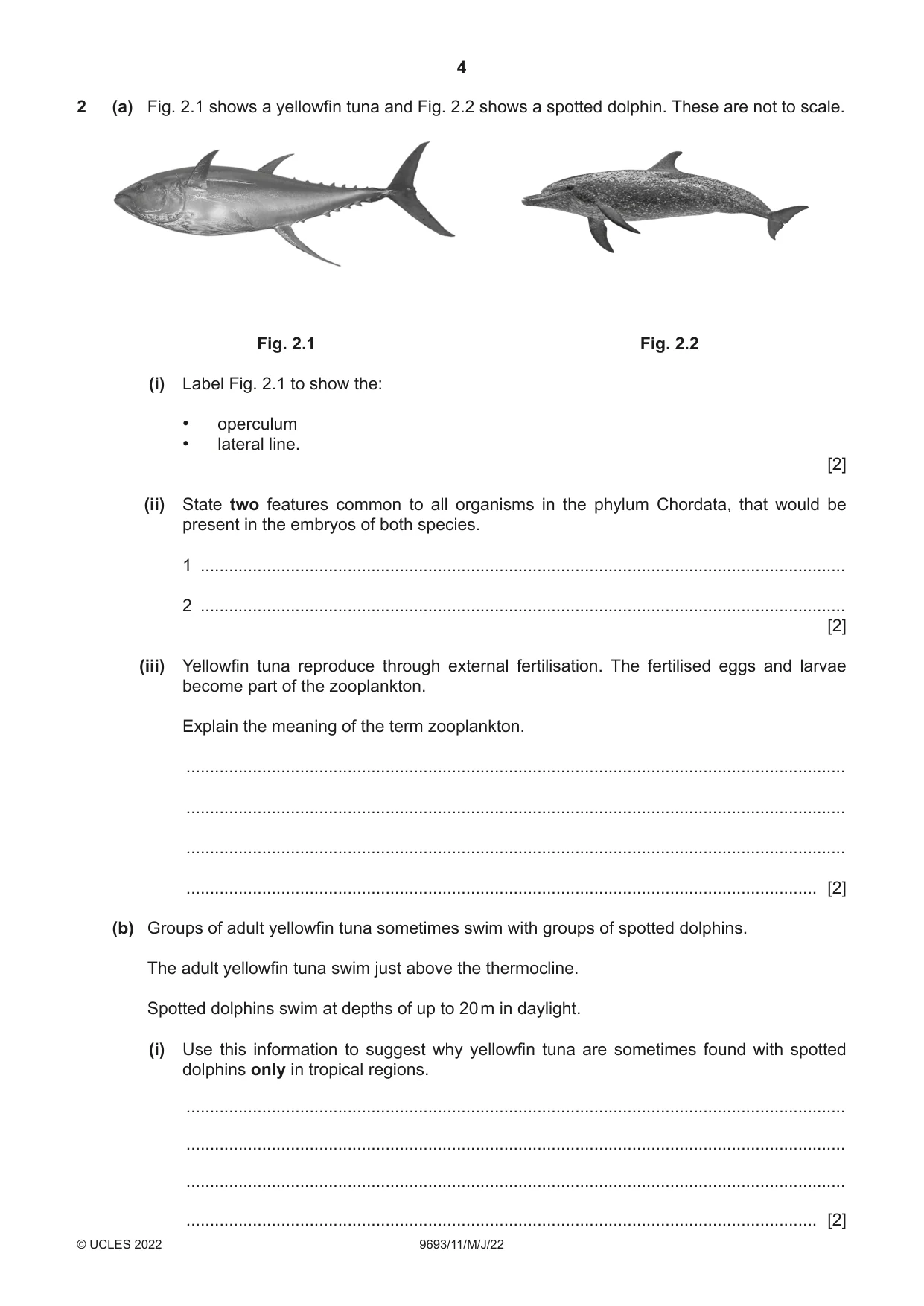 4

2 (a) Fig. 2.1 shows a yellowfin tuna and Fig. 2.2 shows a spotted dolphin. These are not to scale.

Fig. 2.1

Fig. 2.2

(i) Label Fig. 2.1 to show the:

• operculum
• lateral line.

[2]

(ii) State two features common to all organisms in the phylum Chordata, that would be present in the embryos of both species.

1 ____

2 ____
[2]

(iii) Yellowfin tuna reproduce through external fertilisation. The fertilised eggs and larvae become part of the zooplankton.

Explain the meaning of the term zooplankton.

____

____

____

____ [2]

(b) Groups of adult yellowfin tuna sometimes swim with groups of spotted dolphins.

The adult yellowfin tuna swim just above the thermocline.

Spotted dolphins swim at depths of up to 20 m in daylight.

(i) Use this information to suggest why yellowfin tuna are sometimes found with spotted dolphins only in tropical regions.

____

____

____

____ [2]

© UCLES 2022 9693/11/M/J/22